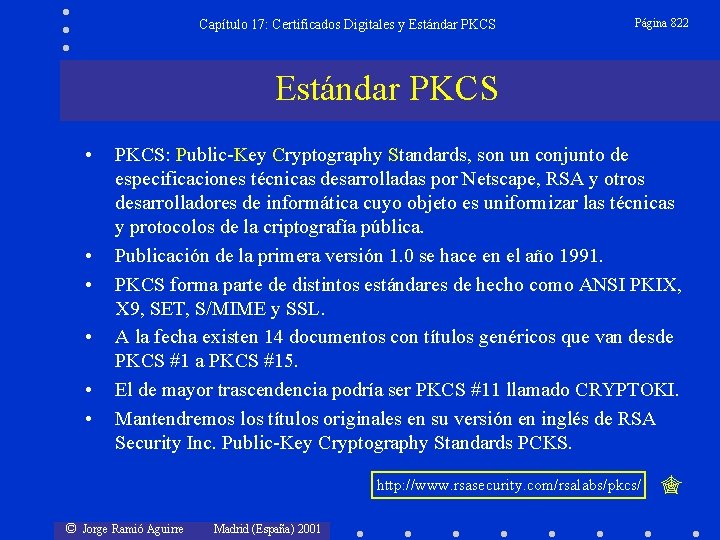 Capítulo 17: Certificados Digitales y Estándar PKCS

Página 822

Estándar PKCS

• PKCS: Public-Key Cryptography Standards, son un conjunto de especificaciones técnicas desarrolladas por Netscape, RSA y otros desarrolladores de informática cuyo objeto es uniformizar las técnicas y protocolos de la criptografía pública.

• Publicación de la primera versión 1.0 se hace en el año 1991.

• PKCS forma parte de distintos estándares de hecho como ANSI PKIX, X9, SET, S/MIME y SSL.

• A la fecha existen 14 documentos con títulos genéricos que van desde PKCS #1 a PKCS #15.

• El de mayor trascendencia podría ser PKCS #11 llamado CRYPTOKI.

• Mantendremos los títulos originales en su versión en inglés de RSA Security Inc. Public-Key Cryptography Standards PCKS.

http://www.rsasecurity.com/rsalabs/pkcs/

© Jorge Ramió Aguirre Madrid (España) 2001